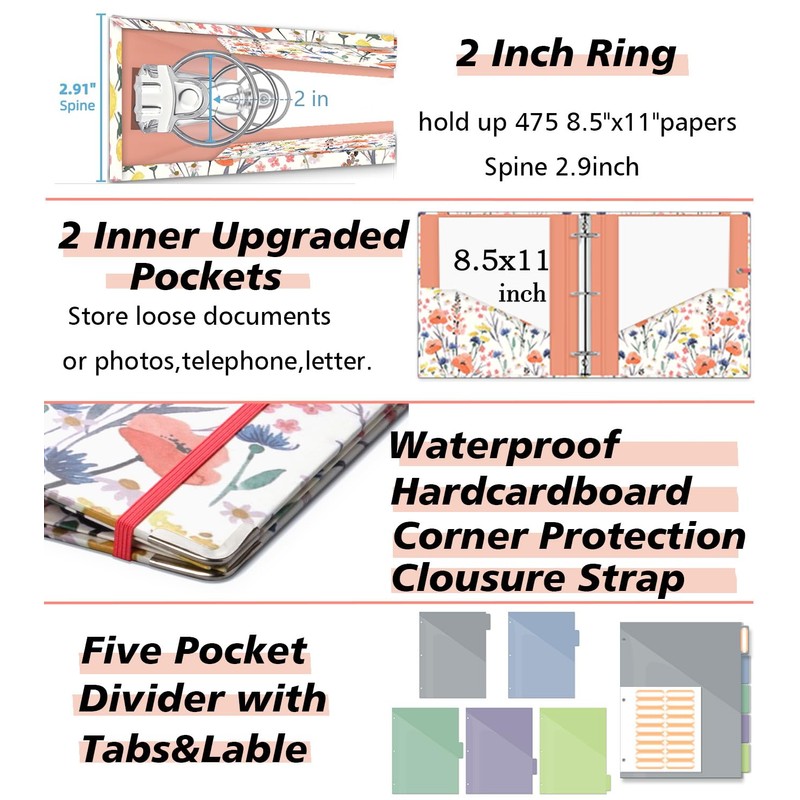 2.91"
Spine

2 in

2 Inch Ring

hold up 475 8.5"x11"papers

Spine 2.9inch

2 Inner Upgraded Pockets

Store loose documents or photos,telephone,letter.

8.5x11 inch

Waterproof
Hardcardboard
Corner Protection
Clousure Strap

Five Pocket Divider with Tabs&Lable